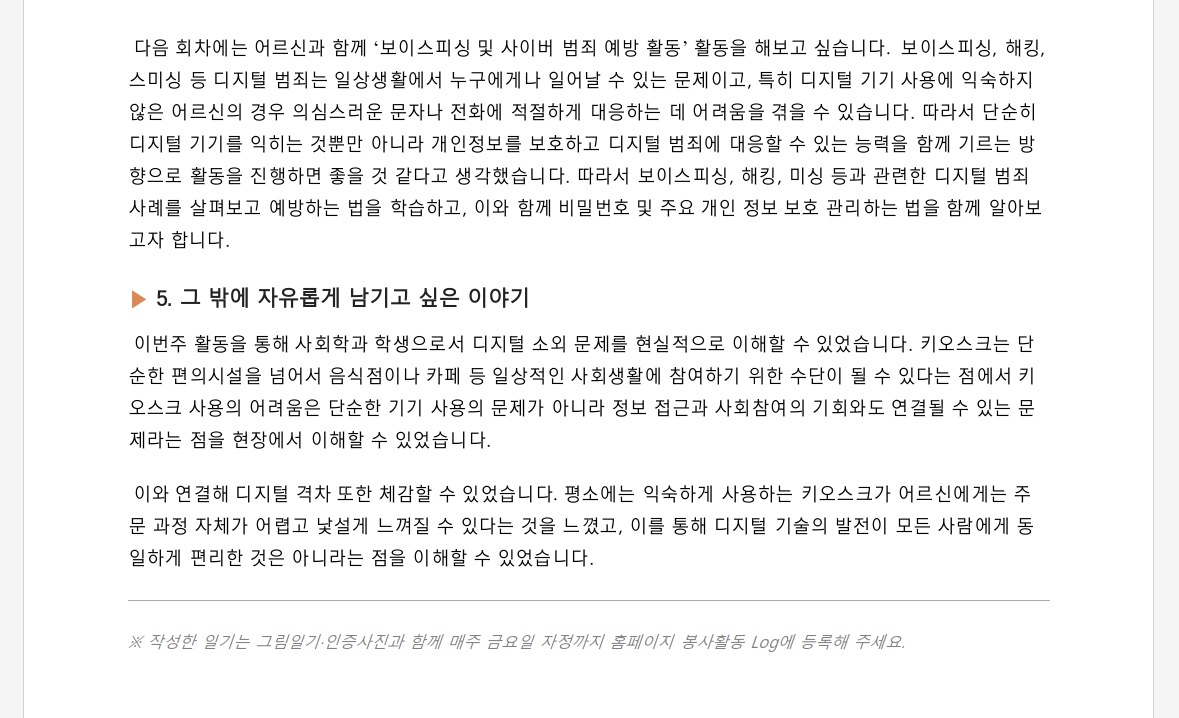 다음 회차에는 어르신과 함께 ‘보이스피싱 및 사이버 범죄 예방 활동’ 활동을 해보고 싶습니다. 보이스피싱, 해킹, 스미싱 등 디지털 범죄는 일상생활에서 누구에게나 일어날 수 있는 문제이고, 특히 디지털 기기 사용에 익숙하지 않은 어르신의 경우 의심스러운 문자나 전화에 적절하게 대응하는 데 어려움을 겪을 수 있습니다. 따라서 단순히 디지털 기기를 익히는 것뿐만 아니라 개인정보를 보호하고 디지털 범죄에 대응할 수 있는 능력을 함께 기르는 방향으로 활동을 진행하면 좋을 것 같다고 생각했습니다. 따라서 보이스피싱, 해킹, 미싱 등과 관련한 디지털 범죄 사례를 살펴보고 예방하는 법을 학습하고, 이와 함께 비밀번호 및 주요 개인 정보 보호 관리하는 법을 함께 알아보고자 합니다.

▶ 5. 그 밖에 자유롭게 남기고 싶은 이야기

이번주 활동을 통해 사회학과 학생으로서 디지털 소외 문제를 현실적으로 이해할 수 있었습니다. 키오스크는 단순한 편의시설을 넘어서 음식점이나 카페 등 일상적인 사회생활에 참여하기 위한 수단이 될 수 있다는 점에서 키오스크 사용의 어려움은 단순한 기기 사용의 문제가 아니라 정보 접근과 사회참여의 기회와도 연결될 수 있는 문제라는 점을 현장에서 이해할 수 있었습니다.

이와 연결해 디지털 격차 또한 체감할 수 있었습니다. 평소에는 익숙하게 사용하는 키오스크가 어르신에게는 주문 과정 자체가 어렵고 낯설게 느껴질 수 있다는 것을 느꼈고, 이를 통해 디지털 기술의 발전이 모든 사람에게 동일하게 편리한 것은 아니라는 점을 이해할 수 있었습니다.

※ 작성한 일기는 그림일기:인증사진과 함께 매주 금요일 자정까지 홈페이지 봉사활동 Log에 등록해 주세요.